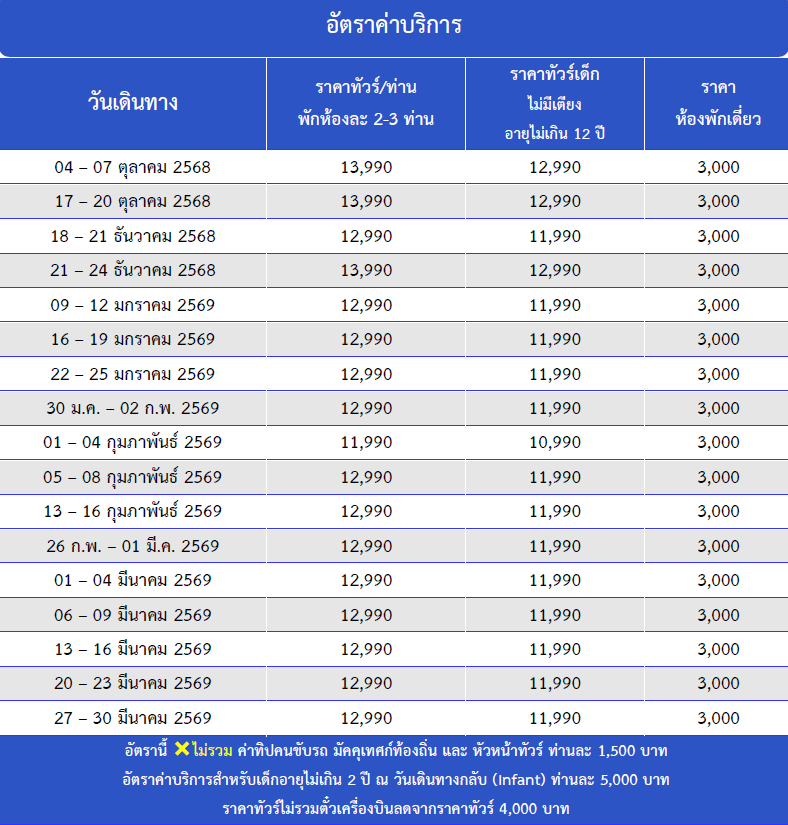 อัตราค่าบริการ

| วันเดินทาง | ราคาทัวร์/ท่าน พักห้องละ 2-3 ท่าน | ราคาทัวร์เด็ก ไม่มีเตียง อายุไม่เกิน 12 ปี | ราคา ห้องพักเดี่ยว |
|---|---|---|---|
| 04 – 07 ตุลาคม 2568 | 13,990 | 12,990 | 3,000 |
| 17 – 20 ตุลาคม 2568 | 13,990 | 12,990 | 3,000 |
| 18 – 21 ธันวาคม 2568 | 12,990 | 11,990 | 3,000 |
| 21 – 24 ธันวาคม 2568 | 13,990 | 12,990 | 3,000 |
| 09 – 12 มกราคม 2569 | 12,990 | 11,990 | 3,000 |
| 16 – 19 มกราคม 2569 | 12,990 | 11,990 | 3,000 |
| 22 – 25 มกราคม 2569 | 12,990 | 11,990 | 3,000 |
| 30 ม.ค. – 02 ก.พ. 2569 | 12,990 | 11,990 | 3,000 |
| 01 – 04 กุมภาพันธ์ 2569 | 11,990 | 10,990 | 3,000 |
| 05 – 08 กุมภาพันธ์ 2569 | 12,990 | 11,990 | 3,000 |
| 13 – 16 กุมภาพันธ์ 2569 | 12,990 | 11,990 | 3,000 |
| 26 ก.พ. – 01 มี.ค. 2569 | 12,990 | 11,990 | 3,000 |
| 01 – 04 มีนาคม 2569 | 12,990 | 11,990 | 3,000 |
| 06 – 09 มีนาคม 2569 | 12,990 | 11,990 | 3,000 |
| 13 – 16 มีนาคม 2569 | 12,990 | 11,990 | 3,000 |
| 20 – 23 มีนาคม 2569 | 12,990 | 11,990 | 3,000 |
| 27 – 30 มีนาคม 2569 | 12,990 | 11,990 | 3,000 |

อัตรานี้ ✕ไม่รวม ค่าทิปคนขับรถ มัคคุเทศก์ท้องถิ่น และ หัวหน้าทัวร์ ท่านละ 1,500 บาท
อัตราค่าบริการสำหรับเด็กอายุไม่เกิน 2 ปี ณ วันเดินทางกลับ (Infant) ท่านละ 5,000 บาท
ราคาทัวร์ไม่รวมตั๋วเครื่องบินลดจากราคาทัวร์ 4,000 บาท